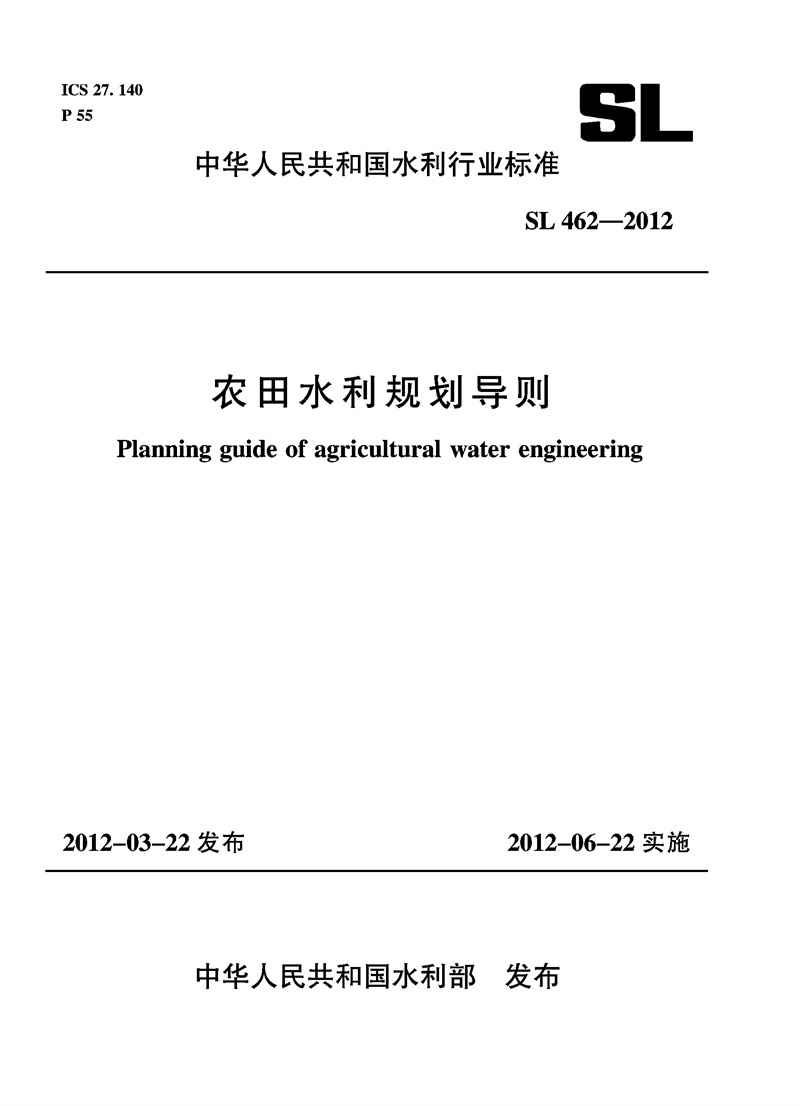 ICS 27. 140
P 55

SL

中华人民共和国水利行业标准

SL 462—2012

农田水利规划导则

Planning guide of agricultural water engineering

2012-03-22 发布

2012-06-22 实施

中华人民共和国水利部 发布